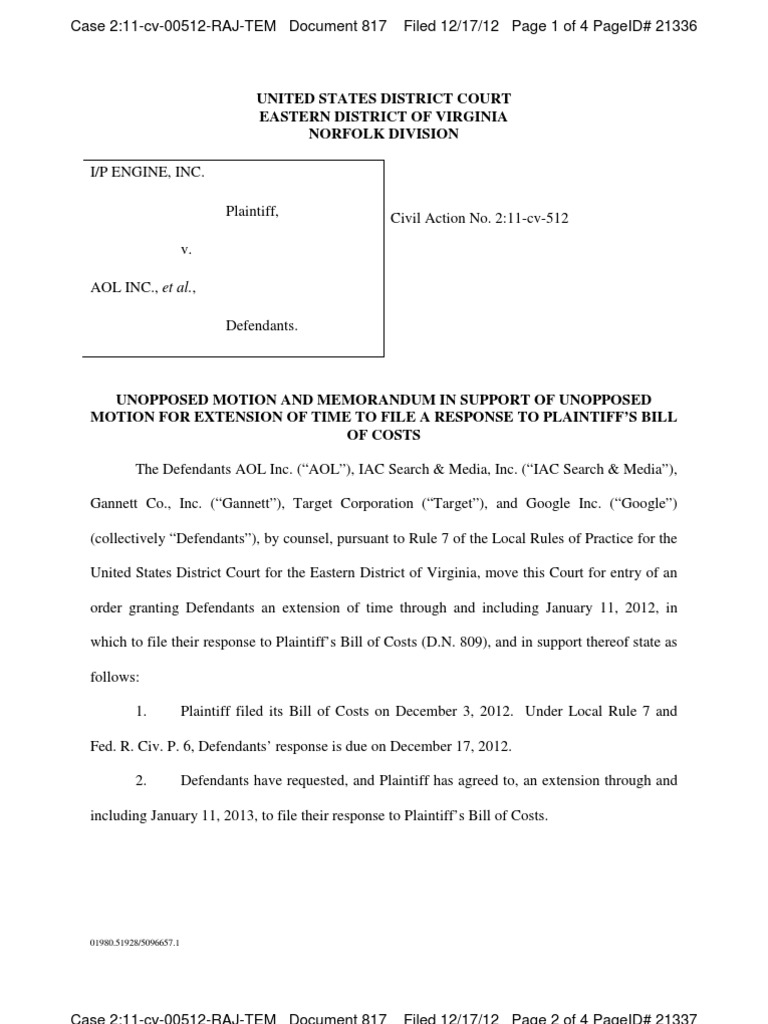 Case 2:11-cv-00512-RAJ-TEM Document 817 Filed 12/17/12 Page 1 of 4 PageID# 21336

UNITED STATES DISTRICT COURT
EASTERN DISTRICT OF VIRGINIA
NORFOLK DIVISION

I/P ENGINE, INC.

Plaintiff,

v.

AOL INC., et al.,

Defendants.

Civil Action No. 2:11-cv-512

UNOPPOSED MOTION AND MEMORANDUM IN SUPPORT OF UNOPPOSED MOTION FOR EXTENSION OF TIME TO FILE A RESPONSE TO PLAINTIFF'S BILL OF COSTS

The Defendants AOL Inc. ("AOL"), IAC Search & Media, Inc. ("IAC Search & Media"), Gannett Co., Inc. ("Gannett"), Target Corporation ("Target"), and Google Inc. ("Google") (collectively "Defendants"), by counsel, pursuant to Rule 7 of the Local Rules of Practice for the United States District Court for the Eastern District of Virginia, move this Court for entry of an order granting Defendants an extension of time through and including January 11, 2012, in which to file their response to Plaintiff's Bill of Costs (D.N. 809), and in support thereof state as follows:

1. Plaintiff filed its Bill of Costs on December 3, 2012. Under Local Rule 7 and Fed. R. Civ. P. 6, Defendants' response is due on December 17, 2012.

2. Defendants have requested, and Plaintiff has agreed to, an extension through and including January 11, 2013, to file their response to Plaintiff's Bill of Costs.

01980.51928/5096657.1

Case 2:11-cv-00512-RAJ-TEM Document 817 Filed 12/17/12 Page 2 of 4 PageID# 21337